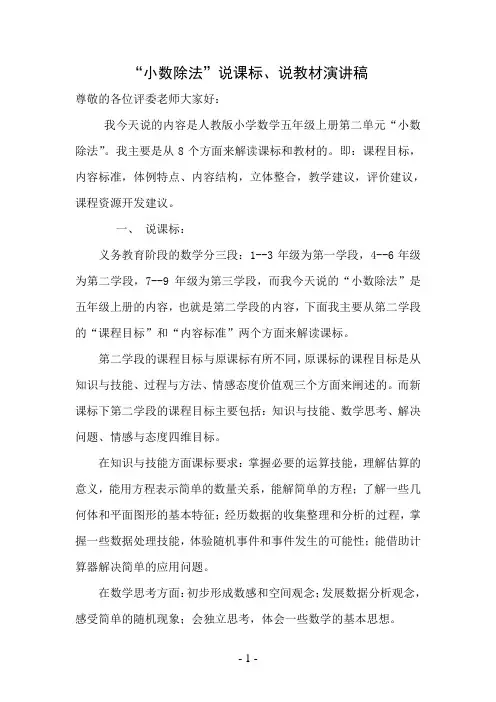 “小数除法”说课标、说教材演讲稿

尊敬的各位评委老师大家好：

我今天说的内容是人教版小学数学五年级上册第二单元“小数除法”。我主要是从 8 个方面来解读课标和教材的。即：课程目标，内容标准，体例特点、内容结构，立体整合，教学建议，评价建议，课程资源开发建议。

一、 说课标：

义务教育阶段的数学分三段：1--3 年级为第一学段，4--6 年级为第二学段，7--9 年级为第三学段，而我今天说的“小数除法”是五年级上册的内容，也就是第二学段的内容，下面我主要从第二学段的“课程目标”和“内容标准”两个方面来解读课标。

第二学段的课程目标与原课标有所不同，原课标的课程目标是从知识与技能、过程与方法、情感态度价值观三个方面来阐述的。而新课标下第二学段的课程目标主要包括：知识与技能、数学思考、解决问题、情感与态度四维目标。

在知识与技能方面课标要求：掌握必要的运算技能，理解估算的意义，能用方程表示简单的数量关系，能解简单的方程；了解一些几何体和平面图形的基本特征；经历数据的收集整理和分析的过程，掌握一些数据处理技能，体验随机事件和事件发生的可能性；能借助计算器解决简单的应用问题。

在数学思考方面：初步形成数感和空间观念；发展数据分析观念，感受简单的随机现象；会独立思考，体会一些数学的基本思想。

- 1 -